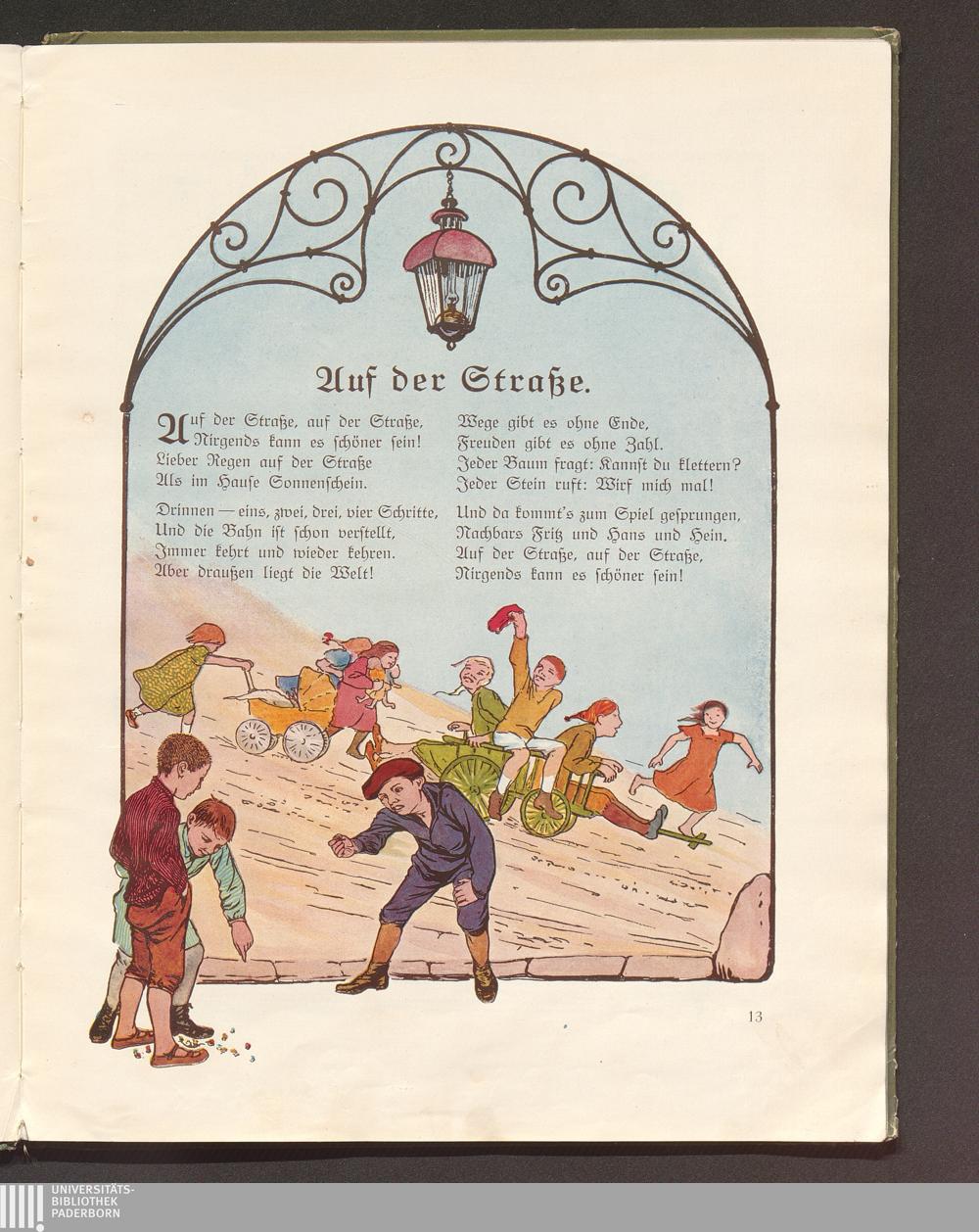 Auf der Straße.

Auf der Straße, auf der Straße,
Nirgends kann es schöner sein!
Lieber Regen auf der Straße
Als im Hause Sonnenschein.

Drinnen — eins, zwei, drei, vier Schritte,
Und die Bahn ist schon verstellt,
Immer kehrt und wieder kehren.
Aber draußen liegt die Welt!

Wege gibt es ohne Ende,
Freuden gibt es ohne Zahl.
Jeder Baum fragt: Kannst du klettern?
Jeder Stein ruft: Wirf mich mal!

Und da kommt's zum Spiel gesprungen,
Nachbars Fritz und Hans und Hein.
Auf der Straße, auf der Straße,
Nirgends kann es schöner sein!

13

UNIVERSITÄTS-
BIBLIOTHEK
PADERBORN